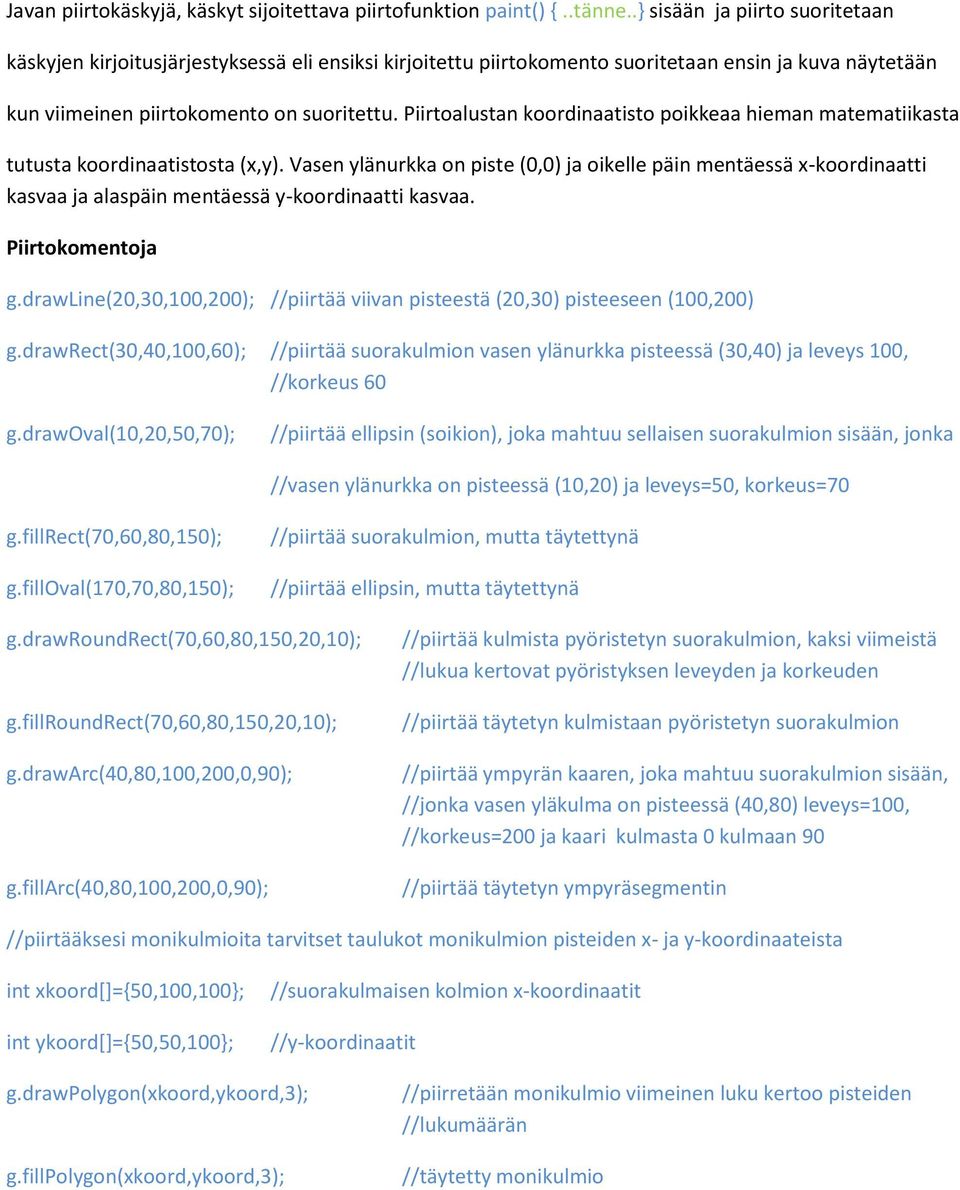 Javan piirtokäskyjä, käskyt sijoitettava piirtofunktion paint() { ..tänne..} sisään ja piirto suoritetaan käskyjen kirjoitusjärjestyksessä eli ensiksi kirjoitettu piirtokomento suoritetaan ensin ja kuva näytetään kun viimeinen piirtokomento on suoritettu. Piirtoalustan koordinaatisto poikkeaa hieman matematiikasta tutusta koordinaatistosta (x,y). Vasen ylänurkka on piste (0,0) ja oikelle päin mentäessä x-koordinaatti kasvaa ja alaspäin mentäessä y-koordinaatti kasvaa.

Piirtokomentoja

g.drawLine(20,30,100,200); //piirtää viivan pisteestä (20,30) pisteeseen (100,200)

g.drawRect(30,40,100,60); //piirtää suorakulmion vasen ylänurkka pisteessä (30,40) ja leveys 100, //korkeus 60

g.drawOval(10,20,50,70); //piirtää ellipsin (soikion), joka mahtuu sellaisen suorakulmion sisään, jonka //vasen ylänurkka on pisteessä (10,20) ja leveys=50, korkeus=70

g.fillRect(70,60,80,150); //piirtää suorakulmion, mutta täytettynä

g.fillOval(170,70,80,150); //piirtää ellipsin, mutta täytettynä

g.drawRoundRect(70,60,80,150,20,10); //piirtää kulmista pyöristetyn suorakulmion, kaksi viimeistä //lukua kertovat pyöristyksen leveyden ja korkeuden

g.fillRoundRect(70,60,80,150,20,10); //piirtää täytetyn kulmistaan pyöristetyn suorakulmion

g.drawArc(40,80,100,200,0,90); //piirtää ympyrän kaaren, joka mahtuu suorakulmion sisään, //jonka vasen yläkulma on pisteessä (40,80) leveys=100, //korkeus=200 ja kaari kulmasta 0 kulmaan 90

g.fillArc(40,80,100,200,0,90); //piirtää täytetyn ympyräsegmentin

//piirtääksesi monikulmioita tarvitset taulukot monikulmion pisteiden x- ja y-koordinaateista

int xkoord[]={50,100,100}; //suorakulmaisen kolmion x-koordinaatit

int ykoord[]={50,50,100}; //y-koordinaatit

g.drawPolygon(xkoord,ykoord,3); //piirretään monikulmio viimeinen luku kertoo pisteiden //lukumäärän

g.fillPolygon(xkoord,ykoord,3); //täytetty monikulmio